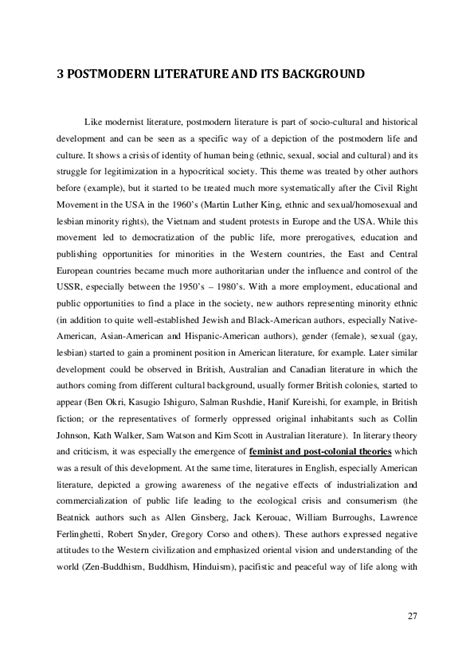 3 POSTMODERN LITERATURE AND ITS BACKGROUND

Like modernist literature, postmodern literature is part of socio-cultural and historical development and can be seen as a specific way of a depiction of the postmodern life and culture. It shows a crisis of identity of human being (ethnic, sexual, social and cultural) and its struggle for legitimization in a hypocritical society. This theme was treated by other authors before (example), but it started to be treated much more systematically after the Civil Right Movement in the USA in the 1960's (Martin Luther King, ethnic and sexual/homosexual and lesbian minority rights), the Vietnam and student protests in Europe and the USA. While this movement led to democratization of the public life, more prerogatives, education and publishing opportunities for minorities in the Western countries, the East and Central European countries became much more authoritarian under the influence and control of the USSR, especially between the 1950's – 1980's. With a more employment, educational and public opportunities to find a place in the society, new authors representing minority ethnic (in addition to quite well-established Jewish and Black-American authors, especially Native-American, Asian-American and Hispanic-American authors), gender (female), sexual (gay, lesbian) started to gain a prominent position in American literature, for example. Later similar development could be observed in British, Australian and Canadian literature in which the authors coming from different cultural background, usually former British colonies, started to appear (Ben Okri, Kasugio Ishiguro, Salman Rushdie, Hanif Kureishi, for example, in British fiction; or the representatives of formerly oppressed original inhabitants such as Collin Johnson, Kath Walker, Sam Watson and Kim Scott in Australian literature). In literary theory and criticism, it was especially the emergence of feminist and post-colonial theories which was a result of this development. At the same time, literatures in English, especially American literature, depicted a growing awareness of the negative effects of industrialization and commercialization of public life leading to the ecological crisis and consumerism (the Beatnick authors such as Allen Ginsberg, Jack Kerouac, William Burroughs, Lawrence Ferlinghetti, Robert Snyder, Gregory Corso and others). These authors expressed negative attitudes to the Western civilization and emphasized oriental vision and understanding of the world (Zen-Buddhism, Buddhism, Hinduism), pacifistic and peaceful way of life along with

27